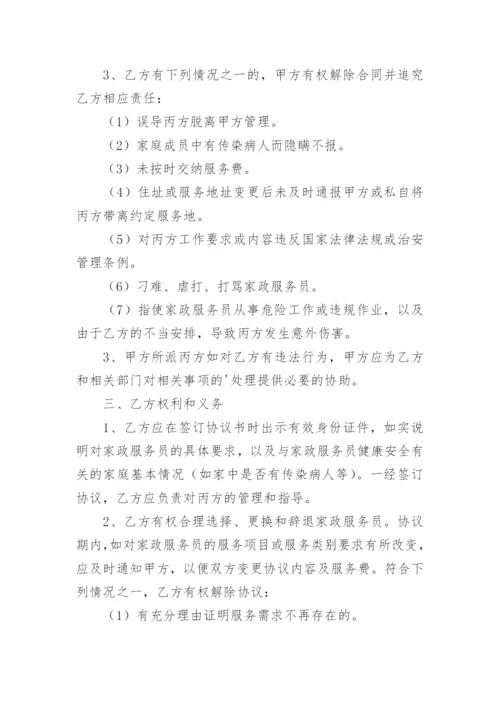 3、乙方有下列情况之一的，甲方有权解除合同并追究乙方相应责任：

（1）误导丙方脱离甲方管理。

（2）家庭成员中有传染病人而隐瞒不报。

（3）未按时交纳服务费。

（4）住址或服务地址变更后未及时通报甲方或私自将丙方带离约定服务地。

（5）对丙方工作要求或内容违反国家法律法规或治安管理条例。

（6）刁难、虐打、打骂家政服务员。

（7）指使家政服务员从事危险工作或违规作业，以及由于乙方的不当安排，导致丙方发生意外伤害。

3、甲方所派丙方如对乙方有违法行为，甲方应为乙方和相关部门对相关事项的'处理提供必要的协助。

三、乙方权利和义务

1、乙方应在签订协议书时出示有效身份证件，如实说明对家政服务员的具体要求，以及与家政服务员健康安全有关的家庭基本情况（如家中是否有传染病人等）。一经签订协议，乙方应负责对丙方的管理和指导。

2、乙方有权合理选择、更换和辞退家政服务员。协议期内，如对家政服务员的服务项目或服务类别要求有所改变，应及时通知甲方，以便双方变更协议内容及服务费。符合下列情况之一，乙方有权解除协议：

（1）有充分理由证明服务需求不再存在的。